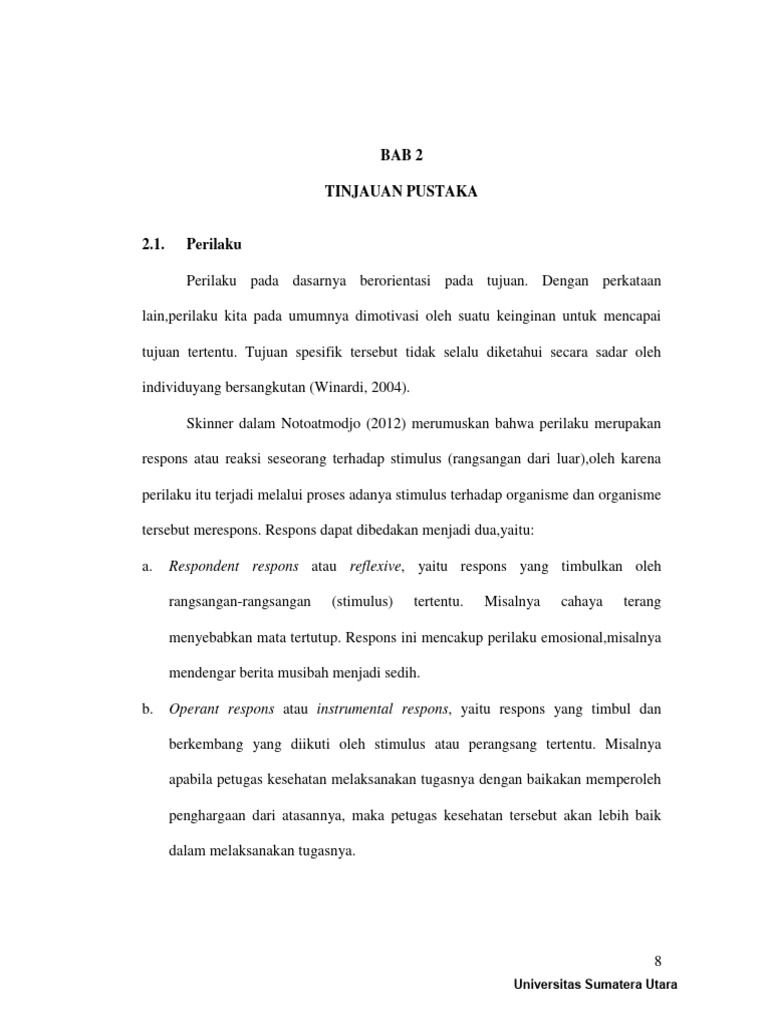 BAB 2

TINJAUAN PUSTAKA

2.1. Perilaku

Perilaku pada dasarnya berorientasi pada tujuan. Dengan perkataan lain,perilaku kita pada umumnya dimotivasi oleh suatu keinginan untuk mencapai tujuan tertentu. Tujuan spesifik tersebut tidak selalu diketahui secara sadar oleh individuyang bersangkutan (Winardi, 2004).

Skinner dalam Notoatmodjo (2012) merumuskan bahwa perilaku merupakan respons atau reaksi seseorang terhadap stimulus (rangsangan dari luar),oleh karena perilaku itu terjadi melalui proses adanya stimulus terhadap organisme dan organisme tersebut merespons. Respons dapat dibedakan menjadi dua,yaitu:

a. Respondent respons atau reflexive, yaitu respons yang timbulkan oleh rangsangan-rangsangan (stimulus) tertentu. Misalnya cahaya terang menyebabkan mata tertutup. Respons ini mencakup perilaku emosional,misalnya mendengar berita musibah menjadi sedih.

b. Operant respons atau instrumental respons, yaitu respons yang timbul dan berkembang yang diikuti oleh stimulus atau perangsang tertentu. Misalnya apabila petugas kesehatan melaksanakan tugasnya dengan baikakan memperoleh penghargaan dari atasannya, maka petugas kesehatan tersebut akan lebih baik dalam melaksanakan tugasnya.

8

Universitas Sumatera Utara